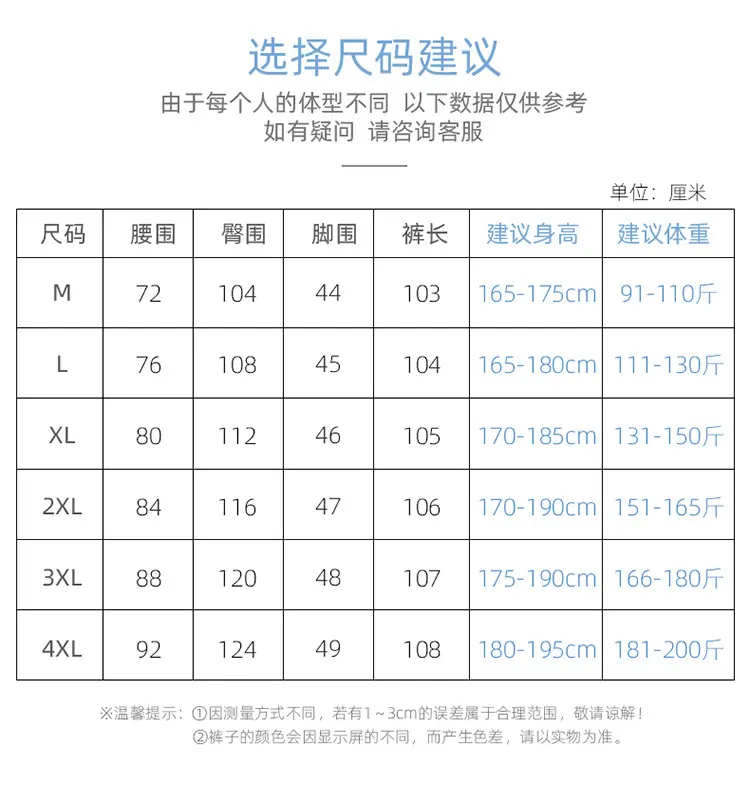 选择尺码建议

由于每个人的体型不同 以下数据仅供参考
如有疑问 请咨询客服

单位：厘米

| 尺码 | 腰围 | 臀围 | 脚围 | 裤长 | 建议身高 | 建议体重 |
|---|---|---|---|---|---|---|
| M | 72 | 104 | 44 | 103 | 165-175cm | 91-110斤 |
| L | 76 | 108 | 45 | 104 | 165-180cm | 111-130斤 |
| XL | 80 | 112 | 46 | 105 | 170-185cm | 131-150斤 |
| 2XL | 84 | 116 | 47 | 106 | 170-190cm | 151-165斤 |
| 3XL | 88 | 120 | 48 | 107 | 175-190cm | 166-180斤 |
| 4XL | 92 | 124 | 49 | 108 | 180-195cm | 181-200斤 |

※温馨提示：①因测量方式不同，若有1～3cm的误差属于合理范围，敬请谅解！
②裤子的颜色会因显示屏的不同，而产生色差，请以实物为准。